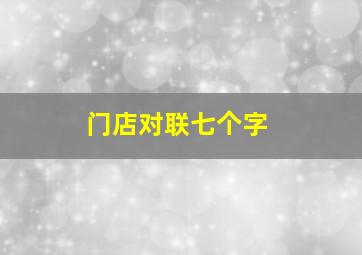 门店对联七个字